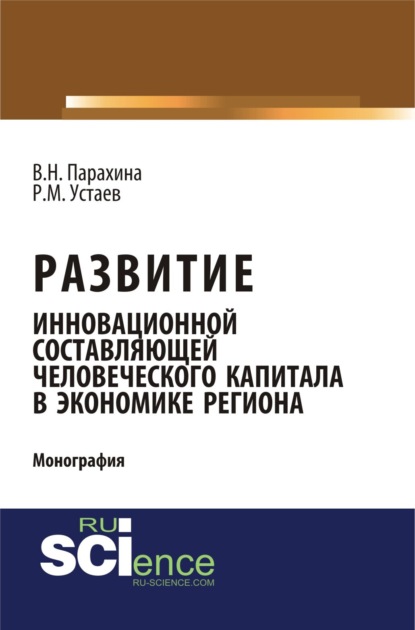 В.Н. Парахина
Р.М. Устаев

РАЗВИТИЕ
ИННОВАЦИОННОЙ СОСТАВЛЯЮЩЕЙ ЧЕЛОВЕЧЕСКОГО КАПИТАЛА В ЭКОНОМИКЕ РЕГИОНА

Монография

RU
SCIence
RU-SCIENCE.COM